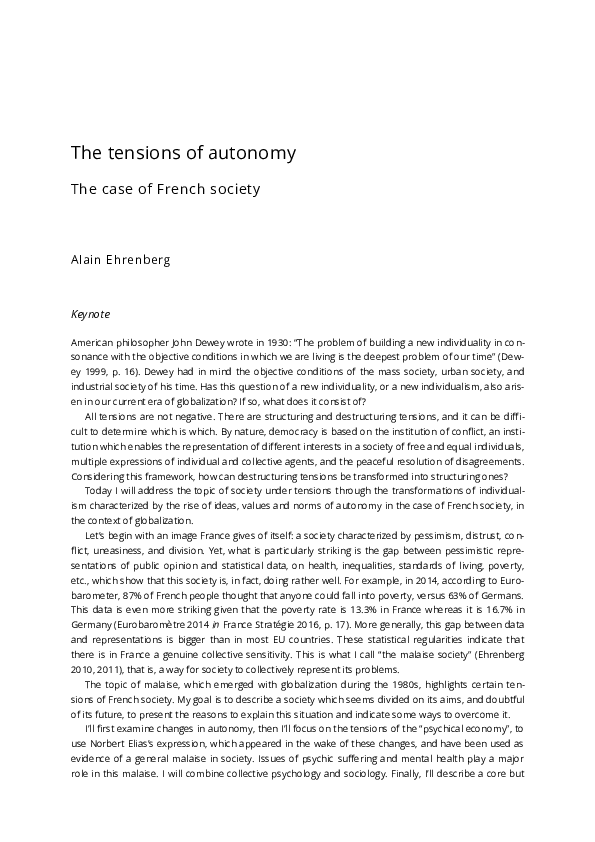 The tensions of autonomy

The case of French society

Alain Ehrenberg

Keynote

American philosopher John Dewey wrote in 1930: "The problem of building a new individuality in consonance with the objective conditions in which we are living is the deepest problem of our time" (Dewey 1999, p. 16). Dewey had in mind the objective conditions of the mass society, urban society, and industrial society of his time. Has this question of a new individuality, or a new individualism, also arisen in our current era of globalization? If so, what does it consist of?

All tensions are not negative. There are structuring and destructuring tensions, and it can be difficult to determine which is which. By nature, democracy is based on the institution of conflict, an institution which enables the representation of different interests in a society of free and equal individuals, multiple expressions of individual and collective agents, and the peaceful resolution of disagreements. Considering this framework, how can destructuring tensions be transformed into structuring ones?

Today I will address the topic of society under tensions through the transformations of individualism characterized by the rise of ideas, values and norms of autonomy in the case of French society, in the context of globalization.

Let's begin with an image France gives of itself: a society characterized by pessimism, distrust, conflict, uneasiness, and division. Yet, what is particularly striking is the gap between pessimistic representations of public opinion and statistical data, on health, inequalities, standards of living, poverty, etc., which show that this society is, in fact, doing rather well. For example, in 2014, according to Eurobarometer, 87% of French people thought that anyone could fall into poverty, versus 63% of Germans. This data is even more striking given that the poverty rate is 13.3% in France whereas it is 16.7% in Germany (Eurobaromètre 2014 in France Stratégie 2016, p. 17). More generally, this gap between data and representations is bigger than in most EU countries. These statistical regularities indicate that there is in France a genuine collective sensitivity. This is what I call "the malaise society" (Ehrenberg 2010, 2011), that is, a way for society to collectively represent its problems.

The topic of malaise, which emerged with globalization during the 1980s, highlights certain tensions of French society. My goal is to describe a society which seems divided on its aims, and doubtful of its future, to present the reasons to explain this situation and indicate some ways to overcome it.

I'll first examine changes in autonomy, then I'll focus on the tensions of the "psychical economy", to use Norbert Elias's expression, which appeared in the wake of these changes, and have been used as evidence of a general malaise in society. Issues of psychic suffering and mental health play a major role in this malaise. I will combine collective psychology and sociology. Finally, I'll describe a core but